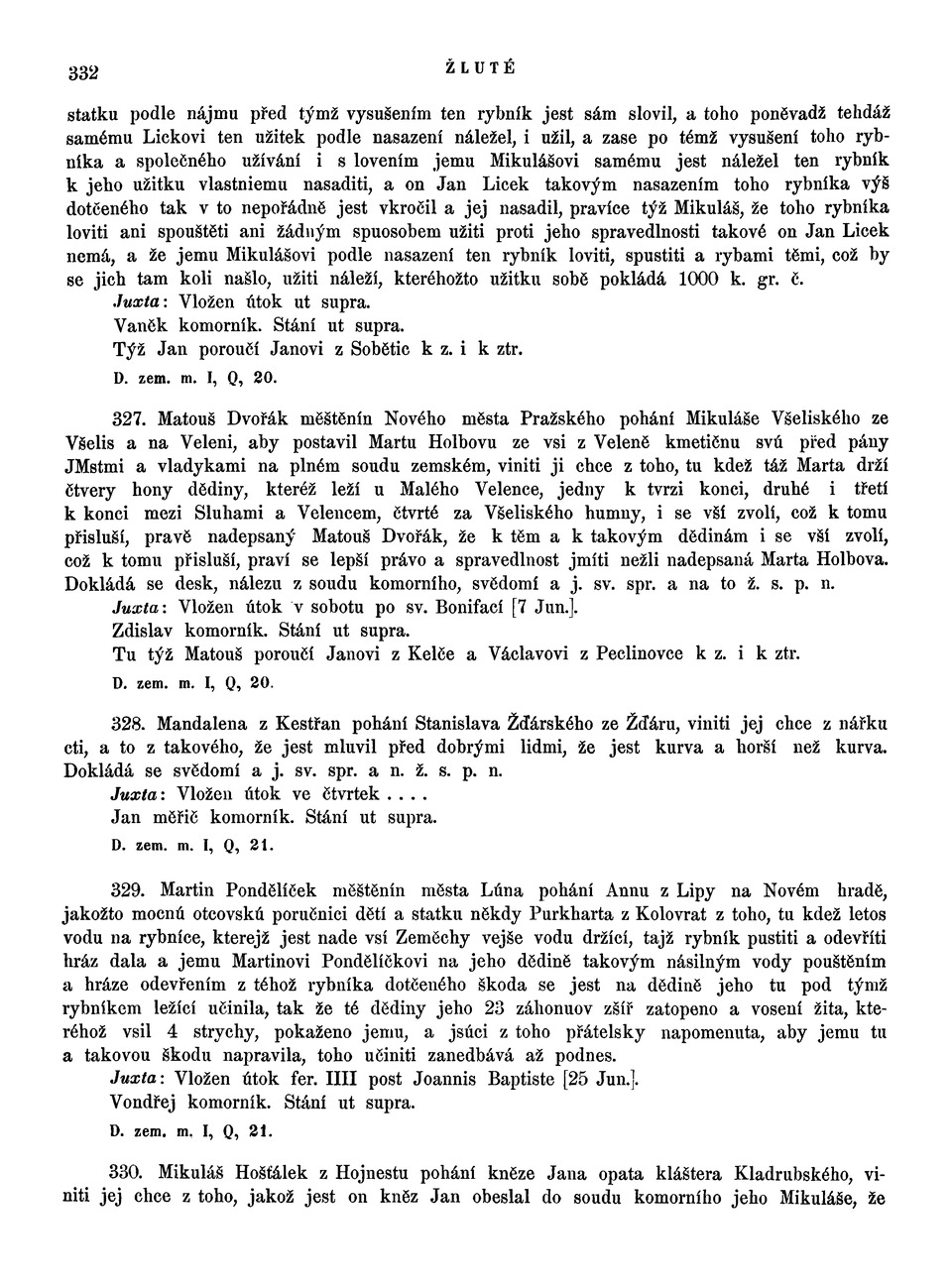 332 ŽLUTÉ

statku podle nájmu před týmž vysušením ten rybník jest sám slovil, a toho poněvadž tehdáž samému Lickovi ten užitek podle nasazení náležel, i užil, a zase po témž vysušení toho rybníka a společného užívání i s lovením jemu Mikulášovi samému jest náležel ten rybník k jeho užitku vlastniemu nasaditi, a on Jan Licek takovým nasazením toho rybníka výš dotčeného tak v to nepořádně jest vkročil a jej nasadil, pravíce týž Mikuláš, že toho rybníka loviti ani spouštěti ani žádným spuosobem užiti proti jeho spravedlnosti takové on Jan Licek nemá, a že jemu Mikulášovi podle nasazení ten rybník loviti, spustiti a rybami těmi, což by se jich tam koli našlo, užiti náleží, kteréhožto užitku sobě pokládá 1000 k. gr. č.
Juxta: Vložen útok ut supra.
Vaněk komorník. Stání ut supra.
Týž Jan poroučí Janovi z Sobětic k z. i k ztr.
D. zem. m. I, Q, 20.

327. Matouš Dvořák měštěnín Nového města Pražského pohání Mikuláše Všeliského ze Všelis a na Veleni, aby postavil Martu Holbovu ze vsi z Veleně kmetičnu svú před pány JMstmi a vladykami na plném soudu zemském, viniti ji chce z toho, tu kdež táž Marta drží čtvery hony dědiny, kteréž leží u Malého Velence, jedny k tvrzi konci, druhé i třetí k konci mezi Sluhami a Velencem, čtvrté za Všeliského humny, i se vší zvolí, což k tomu přisluší, pravě nadepsaný Matouš Dvořák, že k těm a k takovým dědinám i se vší zvolí, což k tomu přisluší, praví se lepší právo a spravedlnost jmíti nežli nadepsaná Marta Holbova. Dokládá se desk, nálezu z soudu komorního, svědomí a j. sv. spr. a na to ž. s. p. n.
Juxta: Vložen útok v sobotu po sv. Bonifací [7 Jun.].
Zdislav komorník. Stání ut supra.
Tu týž Matouš poroučí Janovi z Kelče a Václavovi z Peclinovce k z. i k ztr.
D. zem. m. I, Q, 20.

328. Mandalena z Kestřan pohání Stanislava Žďárského ze Žďáru, viniti jej chce z nářku cti, a to z takového, že jest mluvil před dobrými lidmi, že jest kurva a horší než kurva. Dokládá se svědomí a j. sv. spr. a n. ž. s. p. n.
Juxta: Vložen útok ve čtvrtek . . . .
Jan měřič komorník. Stání ut supra.
D. zem. m. I, Q, 21.

329. Martin Pondělíček měštěnín města Lúna pohání Annu z Lipy na Novém hradě, jakožto mocnú otcovskú poručnici dětí a statku někdy Purkharta z Kolovrat z toho, tu kdež letos vodu na rybníce, kterejž jest nade vsí Zeměchy vejše vodu držící, tajž rybník pustiti a odevříti hráz dala a jemu Martinovi Pondělíčkovi na jeho dědině takovým násilným vody pouštěním a hráze odevřením z téhož rybníka dotčeného škoda se jest na dědině jeho tu pod týmž rybníkem ležící učinila, tak že té dědiny jeho 23 záhonuov zšíř zatopeno a vosení žita, kteréhož vsil 4 strychy, pokaženo jemu, a jsúci z toho přátelsky napomenuta, aby jemu tu a takovou škodu napravila, toho učiniti zanedbává až podnes.
Juxta: Vložen útok fer. IIII post Joannis Baptiste [25 Jun.].
Vondřej komorník. Stání ut supra.
D. zem. m. I, Q, 21.

330. Mikuláš Hoštálek z Hojnestu pohání kněze Jana opata kláštera Kladrubského, viniti jej chce z toho, jakož jest on kněz Jan obeslal do soudu komorního jeho Mikuláše, že